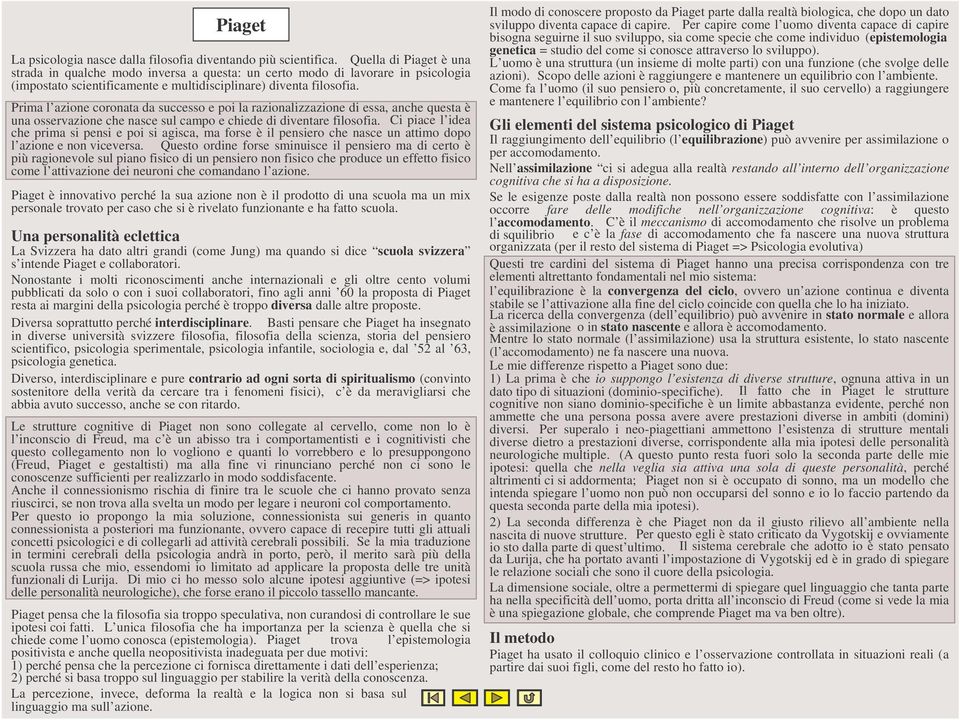 Piaget

La psicologia nasce dalla filosofia diventando più scientifica. Quella di Piaget è una strada in qualche modo inversa a questa: un certo modo di lavorare in psicologia (impostato scientificamente e multidisciplinare) diventa filosofia.

Prima l'azione coronata da successo e poi la razionalizzazione di essa, anche questa è una osservazione che nasce sul campo e chiede di diventare filosofia. Ci piace l'idea che prima si pensi e poi si agisca, ma forse è il pensiero che nasce un attimo dopo l'azione e non viceversa. Questo ordine forse sminuisce il pensiero ma di certo è più ragionevole sul piano fisico di un pensiero non fisico che produce un effetto fisico come l'attivazione dei neuroni che comandano l'azione.

Piaget è innovativo perché la sua azione non è il prodotto di una scuola ma un mix personale trovato per caso che si è rivelato funzionante e ha fatto scuola.

Una personalità eclettica
La Svizzera ha dato altri grandi (come Jung) ma quando si dice "scuola svizzera" s'intende Piaget e collaboratori.
Nonostante i molti riconoscimenti anche internazionali e gli oltre cento volumi pubblicati da solo o con i suoi collaboratori, fino agli anni '60 la proposta di Piaget resta ai margini della psicologia perché è troppo diversa dalle altre proposte.
Diversa soprattutto perché interdisciplinare. Basti pensare che Piaget ha insegnato in diverse università svizzere filosofia, filosofia della scienza, storia del pensiero scientifico, psicologia sperimentale, psicologia infantile, sociologia e, dal '52 al '63, psicologia genetica.
Diverso, interdisciplinare e pure contrario ad ogni sorta di spiritualismo (convinto sostenitore della verità da cercare tra i fenomeni fisici), c'è da meravigliarsi che abbia avuto successo, anche se con ritardo.

Le strutture cognitive di Piaget non sono collegate al cervello, come non lo è l'inconscio di Freud, ma c'è un abisso tra i comportamentisti e i cognitivisti che questo collegamento non lo vogliono e quanti lo vorrebbero e lo presuppongono (Freud, Piaget e gestaltisti) ma alla fine vi rinunciano perché non ci sono le conoscenze sufficienti per realizzarlo in modo soddisfacente.
Anche il connessionismo rischia di finire tra le scuole che ci hanno provato senza riuscirci, se non trova alla svelta un modo per legare i neuroni col comportamento.
Per questo io propongo la mia soluzione, connessionista sui generis in quanto connessionista a posteriori ma funzionante, ovvero capace di recepire tutti gli attuali concetti psicologici e di collegarli ad attività cerebrali possibili. Se la mia traduzione in termini cerebrali della psicologia andrà in porto, però, il merito sarà più della scuola russa che mio, essendomi io limitato ad applicare la proposta delle tre unità funzionali di Lurija. Di mio ci ho messo solo alcune ipotesi aggiuntive (=> ipotesi delle personalità neurologiche), che forse erano il piccolo tassello mancante.

Piaget pensa che la filosofia sia troppo speculativa, non curandosi di controllare le sue ipotesi coi fatti. L'unica filosofia che ha importanza per la scienza è quella che si chiede come l'uomo conosca (epistemologia). Piaget trova l'epistemologia positivista e anche quella neopositivista inadeguata per due motivi:
1) perché pensa che la percezione ci fornisca direttamente i dati dell'esperienza;
2) perché si basa troppo sul linguaggio per stabilire la verità della conoscenza.
La percezione, invece, deforma la realtà e la logica non si basa sul linguaggio ma sull'azione.

Il modo di conoscere proposto da Piaget parte dalla realtà biologica, che dopo un dato sviluppo diventa capace di capire. Per capire come l'uomo diventa capace di capire bisogna seguirne il suo sviluppo, sia come specie che come individuo (epistemologia genetica = studio del come si conosce attraverso lo sviluppo).
L'uomo è una struttura (un insieme di molte parti) con una funzione (che svolge delle azioni). Scopo delle azioni è raggiungere e mantenere un equilibrio con l'ambiente. Come fa l'uomo (il suo pensiero o, più concretamente, il suo cervello) a raggiungere e mantenere l'equilibrio con l'ambiente?

Gli elementi del sistema psicologico di Piaget
Il raggiungimento dell'equilibrio (l'equilibrazione) può avvenire per assimilazione o per accomodamento.
Nell'assimilazione "ci si adegua alla realtà restando all'interno dell'organizzazione cognitiva che si ha a disposizione.
Se le esigenze poste dalla realtà non possono essere soddisfatte con l'assimilazione occorre fare delle modifiche nell'organizzazione cognitiva: è questo l'accomodamento. C'è il meccanismo di accomodamento che risolve un problema di squilibrio e c'è la fase di accomodamento che fa nascere una nuova struttura organizzata (per il resto del sistema di Piaget => Psicologia evolutiva)

Questi tre cardini del sistema di Piaget hanno una precisa corrispondenza con tre elementi altrettanto fondamentali nel mio sistema:
l'equilibrazione è la convergenza del ciclo, ovvero un'azione continua e diventa stabile se l'attivazione alla fine del ciclo coincide con quella che lo ha iniziato.
La ricerca della convergenza (dell'equilibrio) può avvenire in stato normale e allora è assimilazione o in stato nascente e allora è accomodamento.
Mentre lo stato normale (l'assimilazione) usa la struttura esistente, lo stato nascente (l'accomodamento) ne fa nascere una nuova.
Le mie differenze rispetto a Piaget sono due:
1) La prima è che io suppongo l'esistenza di diverse strutture, ognuna attiva in un dato tipo di situazioni (dominio-specifiche). Il fatto che in Piaget le strutture cognitive non siano dominio-specifiche è un limite abbastanza evidente, perché non ammette che una persona possa avere avere prestazioni diverse in ambiti (domini) diversi. Per superalo i neo-piagettiani ammettono l'esistenza di strutture mentali diverse dietro a prestazioni diverse, corrispondente alla mia ipotesi delle personalità neurologiche multiple. (A questo punto resta fuori solo la seconda parte delle mie ipotesi: quella che nella veglia sia attiva una sola di queste personalità, perché altrimenti ci si addormenta; Piaget non si è occupato di sonno, ma un modello che intenda spiegare l'uomo non può non occuparsi del sonno e io lo faccio partendo da questa seconda parte della mia ipotesi).
2) La seconda differenza è che Piaget non da il giusto rilievo all'ambiente nella nascita di nuove strutture. Per questo egli è stato criticato da Vygotskij e ovviamente io sto dalla parte di quest'ultimo. Il sistema cerebrale che adotto io è stato pensato da Lurija, che ha portato avanti l'impostazione di Vygotskij ed è in grado di spiegare le relazione sociali che sono il cuore della psicologia.
La dimensione sociale, oltre a permettermi di spiegare quel linguaggio che tanta parte ha nella specificità dell'uomo, porta dritta all'inconscio di Freud (come si vede la mia è una spiegazione globale, che comprende Piaget ma va ben oltre).

Il metodo
Piaget ha usato il colloquio clinico e l'osservazione controllata in situazioni reali (a partire dai suoi figli, come del resto ho fatto io).